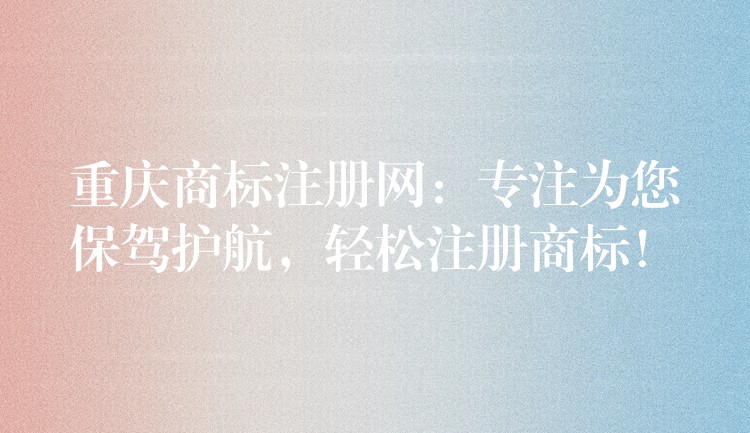 重庆商标注册网：专注为您保驾护航，轻松注册商标！